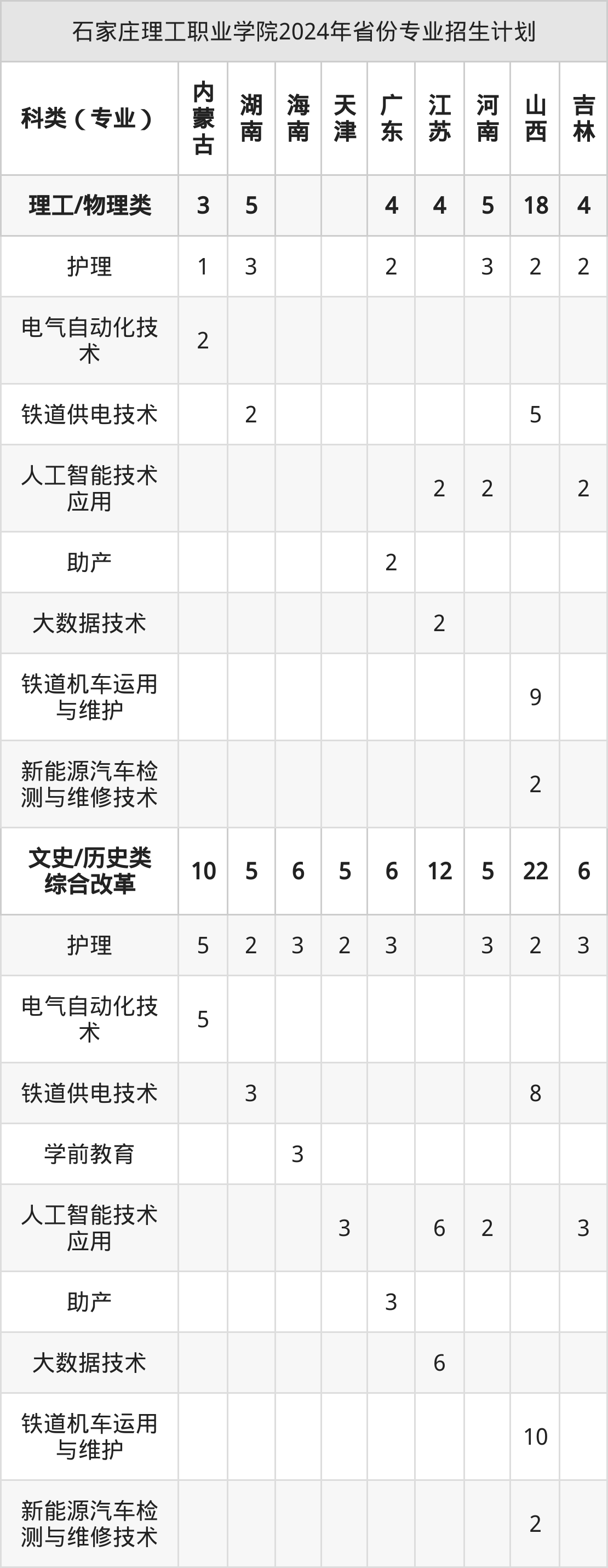 石家庄理工职业学院2024年省份专业招生计划

| 科类（专业） | 内蒙古 | 湖南 | 海南 | 天津 | 广东 | 江苏 | 河南 | 山西 | 吉林 |
|---|---|---|---|---|---|---|---|---|---|
| 理工/物理类 | 3 | 5 |  |  | 4 | 4 | 5 | 18 | 4 |
| 护理 | 1 | 3 |  |  | 2 |  | 3 | 2 | 2 |
| 电气自动化技术 | 2 |  |  |  |  |  |  |  |  |
| 铁道供电技术 |  | 2 |  |  |  |  |  | 5 |  |
| 人工智能技术应用 |  |  |  |  |  | 2 | 2 |  | 2 |
| 助产 |  |  |  |  | 2 |  |  |  |  |
| 大数据技术 |  |  |  |  |  | 2 |  |  |  |
| 铁道机车运用与维护 |  |  |  |  |  |  |  | 9 |  |
| 新能源汽车检测与维修技术 |  |  |  |  |  |  |  | 2 |  |
| 文史/历史类综合改革 | 10 | 5 | 6 | 5 | 6 | 12 | 5 | 22 | 6 |
| 护理 | 5 | 2 | 3 | 2 | 3 |  | 3 | 2 | 3 |
| 电气自动化技术 | 5 |  |  |  |  |  |  |  |  |
| 铁道供电技术 |  | 3 |  |  |  |  |  | 8 |  |
| 学前教育 |  |  | 3 |  |  |  |  |  |  |
| 人工智能技术应用 |  |  |  | 3 |  | 6 | 2 |  | 3 |
| 助产 |  |  |  |  | 3 |  |  |  |  |
| 大数据技术 |  |  |  |  |  | 6 |  |  |  |
| 铁道机车运用与维护 |  |  |  |  |  |  |  | 10 |  |
| 新能源汽车检测与维修技术 |  |  |  |  |  |  |  | 2 |  |